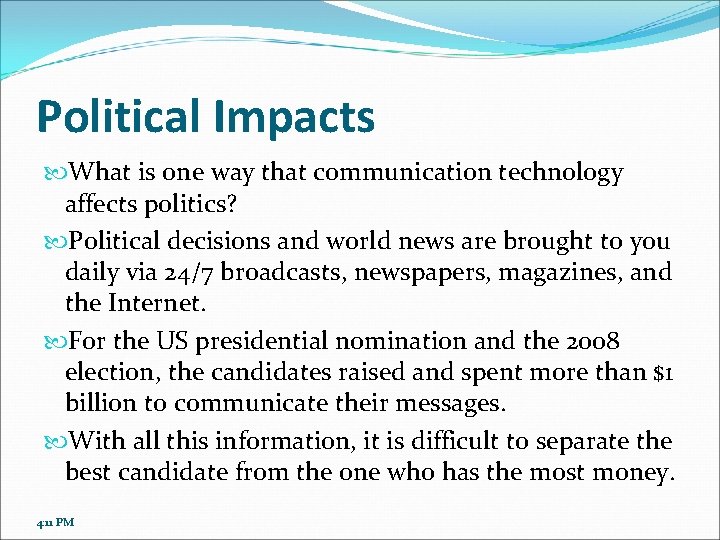 Political Impacts

What is one way that communication technology affects politics?

Political decisions and world news are brought to you daily via 24/7 broadcasts, newspapers, magazines, and the Internet.

For the US presidential nomination and the 2008 election, the candidates raised and spent more than $1 billion to communicate their messages.

With all this information, it is difficult to separate the best candidate from the one who has the most money.

4:11 PM